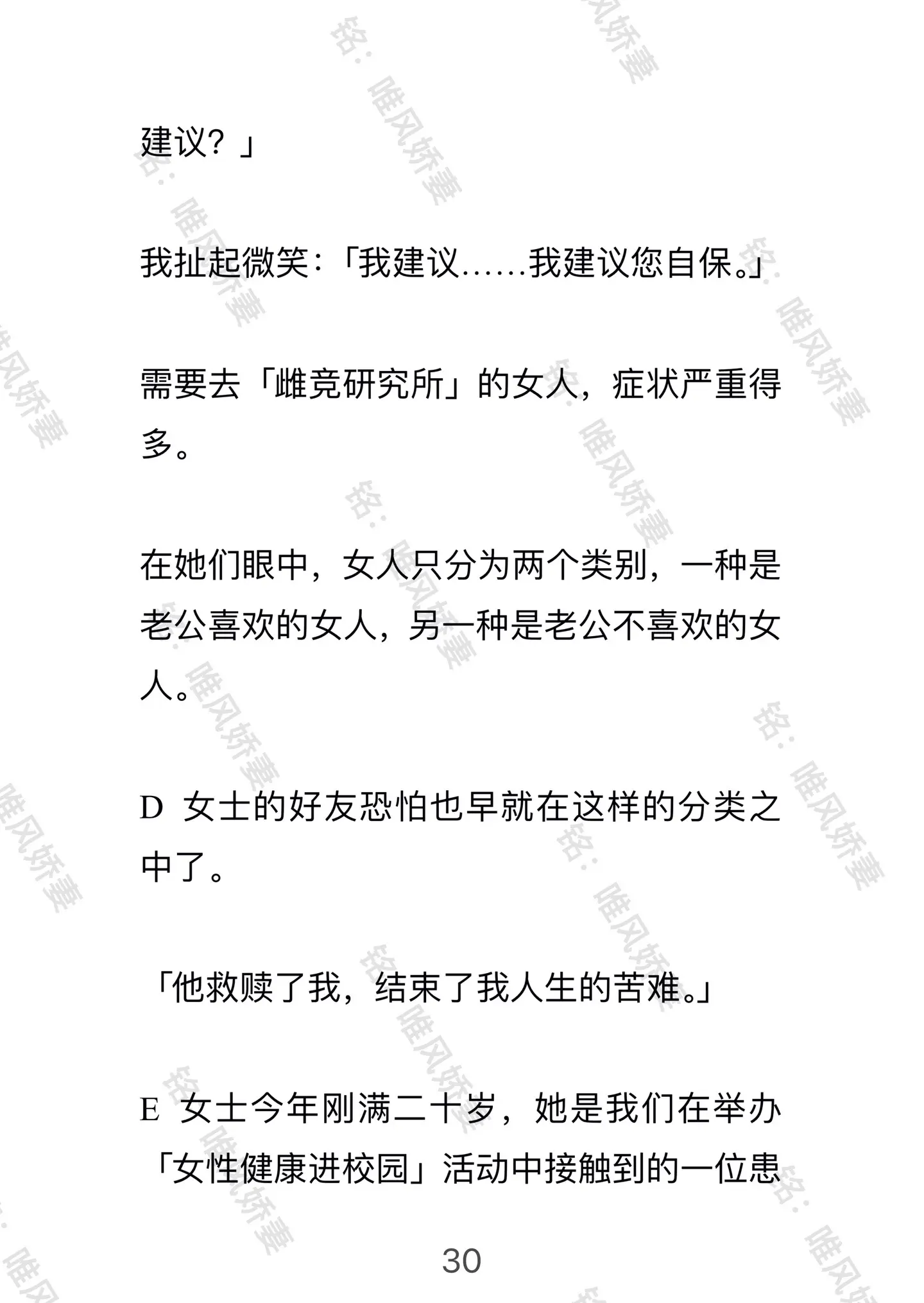 建议？」

我扯起微笑：「我建议……我建议您自保。」

需要去「雌竞研究所」的女人，症状严重得多。

在她们眼中，女人只分为两个类别，一种是老公喜欢的女人，另一种是老公不喜欢的女人。

D 女士的好友恐怕也早就在这样的分类之中了。

「他救赎了我，结束了我人生的苦难。」

E 女士今年刚满二十岁，她是我们在举办「女性健康进校园」活动中接触到的一位患

30

铭：唯风娇妻